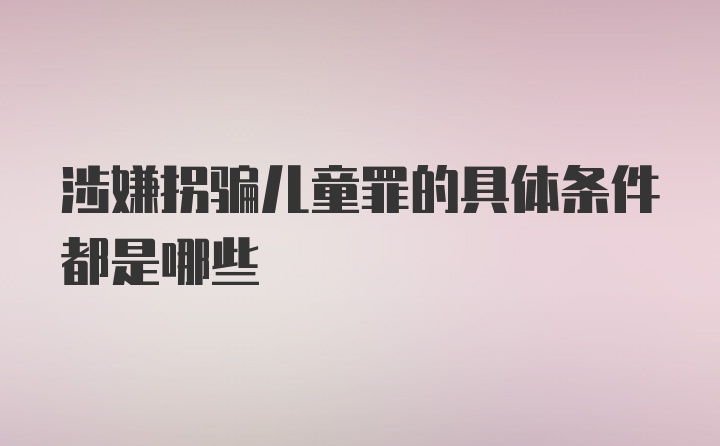 涉嫌拐骗儿童罪的具体条件都是哪些